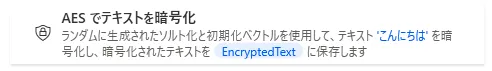 AES でテキストを暗号化

ランダムに生成されたソルト化と初期化ベクトルを使用して、テキスト 'こんにちは' を暗号化し、暗号化されたテキストを EncryptedText に保存します